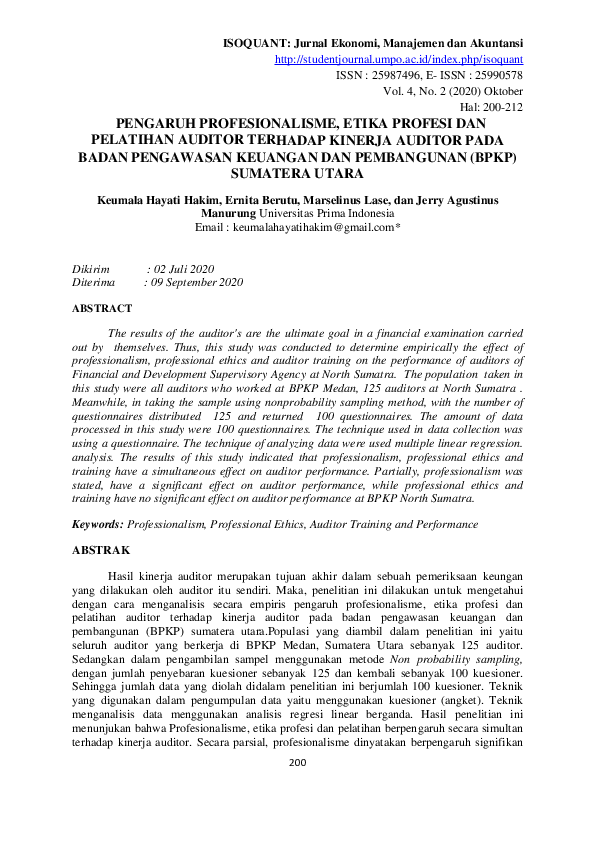 ISOQUANT: Jurnal Ekonomi, Manajemen dan Akuntansi
http://studentjournal.umpo.ac.id/index.php/isoquant
ISSN : 25987496, E- ISSN : 25990578
Vol. 4, No. 2 (2020) Oktober
Hal: 200-212

PENGARUH PROFESIONALISME, ETIKA PROFESI DAN PELATIHAN AUDITOR TERHADAP KINERJA AUDITOR PADA BADAN PENGAWASAN KEUANGAN DAN PEMBANGUNAN (BPKP) SUMATERA UTARA

Keumala Hayati Hakim, Ernita Berutu, Marselinus Lase, dan Jerry Agustinus Manurung Universitas Prima Indonesia
Email : keumalahayatihakim@gmail.com*

Dikirim : 02 Juli 2020
Diterima : 09 September 2020

ABSTRACT

The results of the auditor's are the ultimate goal in a financial examination carried out by themselves. Thus, this study was conducted to determine empirically the effect of professionalism, professional ethics and auditor training on the performance of auditors of Financial and Development Supervisory Agency at North Sumatra. The population taken in this study were all auditors who worked at BPKP Medan, 125 auditors at North Sumatra . Meanwhile, in taking the sample using nonprobability sampling method, with the number of questionnaires distributed 125 and returned 100 questionnaires. The amount of data processed in this study were 100 questionnaires. The technique used in data collection was using a questionnaire. The technique of analyzing data were used multiple linear regression. analysis. The results of this study indicated that professionalism, professional ethics and training have a simultaneous effect on auditor performance. Partially, professionalism was stated, have a significant effect on auditor performance, while professional ethics and training have no significant effect on auditor performance at BPKP North Sumatra.

Keywords: Professionalism, Professional Ethics, Auditor Training and Performance

ABSTRAK

Hasil kinerja auditor merupakan tujuan akhir dalam sebuah pemeriksaan keungan yang dilakukan oleh auditor itu sendiri. Maka, penelitian ini dilakukan untuk mengetahui dengan cara menganalisis secara empiris pengaruh profesionalisme, etika profesi dan pelatihan auditor terhadap kinerja auditor pada badan pengawasan keuangan dan pembangunan (BPKP) sumatera utara.Populasi yang diambil dalam penelitian ini yaitu seluruh auditor yang berkerja di BPKP Medan, Sumatera Utara sebanyak 125 auditor. Sedangkan dalam pengambilan sampel menggunakan metode Non probability sampling, dengan jumlah penyebaran kuesioner sebanyak 125 dan kembali sebanyak 100 kuesioner. Sehingga jumlah data yang diolah didalam penelitian ini berjumlah 100 kuesioner. Teknik yang digunakan dalam pengumpulan data yaitu menggunakan kuesioner (angket). Teknik menganalisis data menggunakan analisis regresi linear berganda. Hasil penelitian ini menunjukan bahwa Profesionalisme, etika profesi dan pelatihan berpengaruh secara simultan terhadap kinerja auditor. Secara parsial, profesionalisme dinyatakan berpengaruh signifikan

200